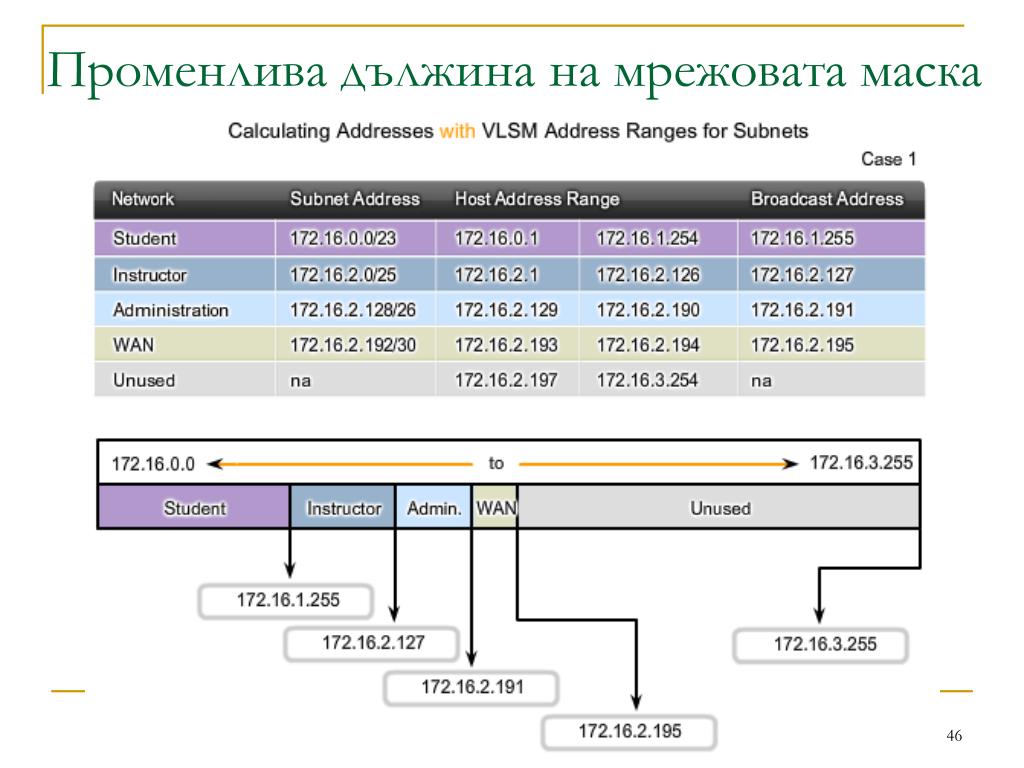 Променлива дължина на мрежовата маска

Calculating Addresses with VLSM Address Ranges for Subnets

Case 1

| Network | Subnet Address | Host Address Range | | Broadcast Address |
|---|---|---|---|---|
| Student | 172.16.0.0/23 | 172.16.0.1 | 172.16.1.254 | 172.16.1.255 |
| Instructor | 172.16.2.0/25 | 172.16.2.1 | 172.16.2.126 | 172.16.2.127 |
| Administration | 172.16.2.128/26 | 172.16.2.129 | 172.16.2.190 | 172.16.2.191 |
| WAN | 172.16.2.192/30 | 172.16.2.193 | 172.16.2.194 | 172.16.2.195 |
| Unused | na | 172.16.2.197 | 172.16.3.254 | na |

172.16.0.0 to 172.16.3.255

Student Instructor Admin. WAN Unused

172.16.1.255

172.16.2.127

172.16.2.191

172.16.2.195

172.16.3.255

46